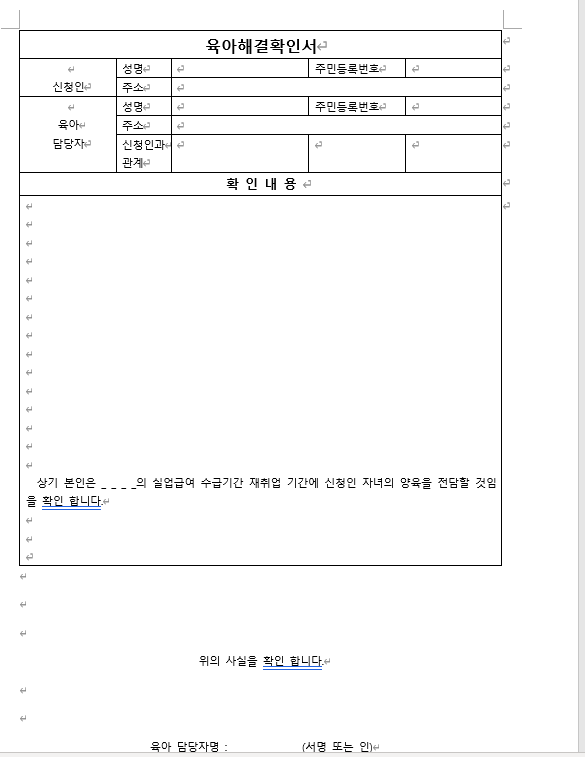 육아해결확인서

| 신청인 | 성명 | | 주민등록번호 | |
|---|---|---|---|---|
| | 주소 | | | |
| 육아 담당자 | 성명 | | 주민등록번호 | |
| | 주소 | | | |
| | 신청인과 관계 | | | |

확 인 내 용

상기 본인은 _ _ _ _의 실업급여 수급기간 재취업 기간에 신청인 자녀의 양육을 전담할 것임을 확인 합니다.

위의 사실을 확인 합니다.

육아 담당자명 : (서명 또는 인)